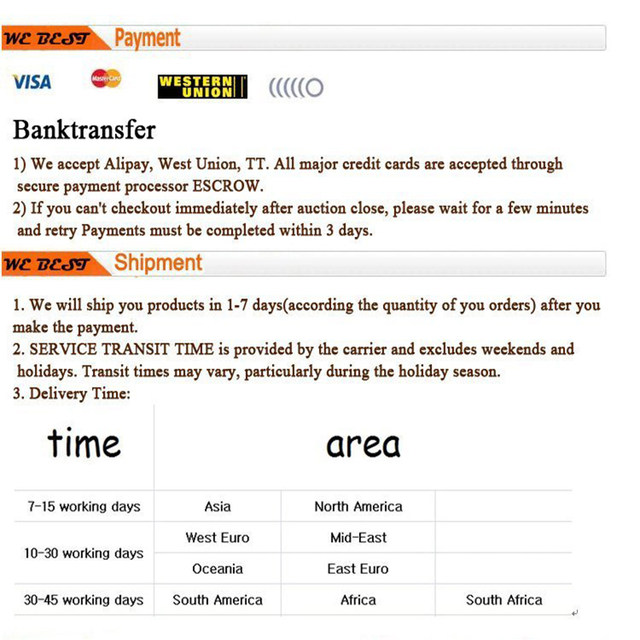 WE BEST Payment

VISA MasterCard WESTERN UNION

Banktransfer

1) We accept Alipay, West Union, TT. All major credit cards are accepted through secure payment processor ESCROW.
2) If you can't checkout immediately after auction close, please wait for a few minutes and retry Payments must be completed within 3 days.

WE BEST Shipment

1. We will ship you products in 1-7 days(according the quantity of you orders) after you make the payment.
2. SERVICE TRANSIT TIME is provided by the carrier and excludes weekends and holidays. Transit times may vary, particularly during the holiday season.
3. Delivery Time:

| time | area | | |
|---|---|---|---|
| 7-15 working days | Asia | North America | |
| 10-30 working days | West Euro | Mid-East | |
| | Oceania | East Euro | |
| 30-45 working days | South America | Africa | South Africa |